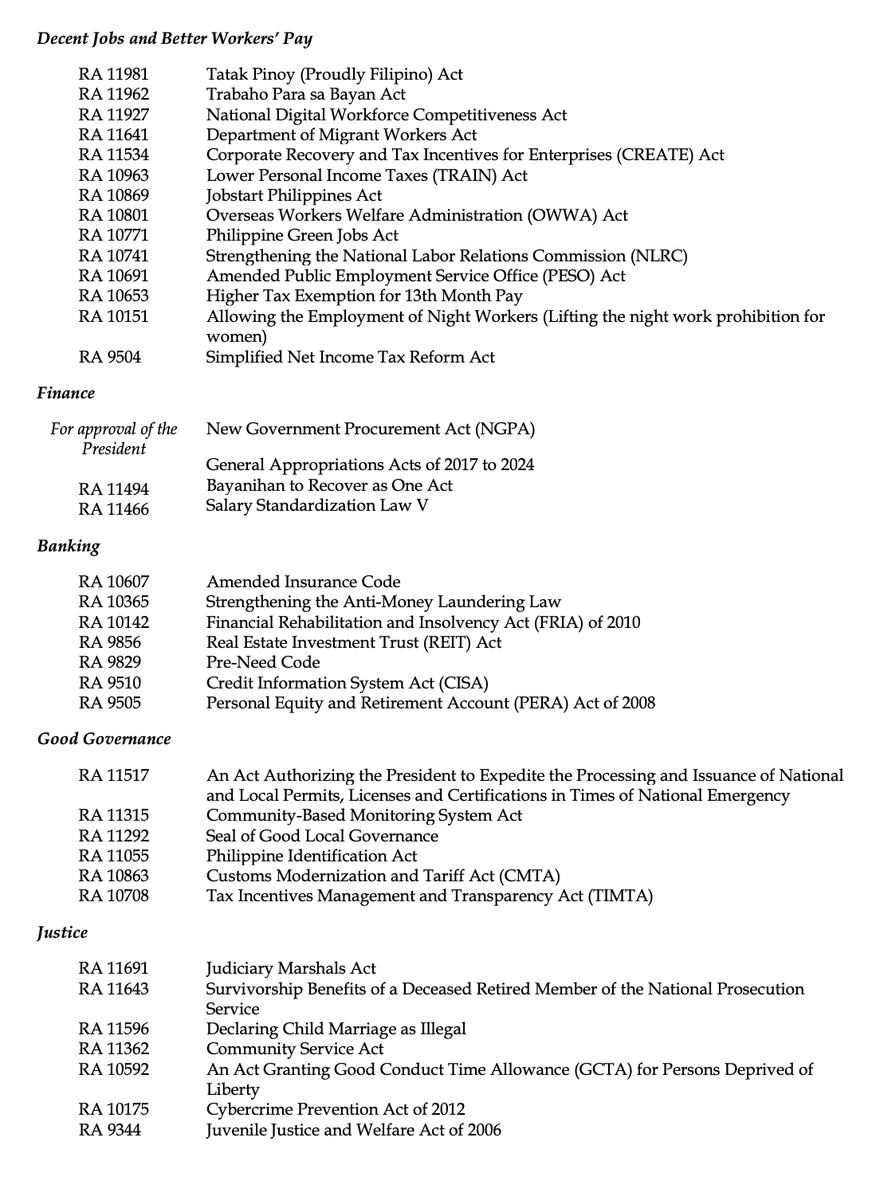 Decent Jobs and Better Workers' Pay

| | |
|---|---|
| RA 11981 | Tatak Pinoy (Proudly Filipino) Act |
| RA 11962 | Trabaho Para sa Bayan Act |
| RA 11927 | National Digital Workforce Competitiveness Act |
| RA 11641 | Department of Migrant Workers Act |
| RA 11534 | Corporate Recovery and Tax Incentives for Enterprises (CREATE) Act |
| RA 10963 | Lower Personal Income Taxes (TRAIN) Act |
| RA 10869 | Jobstart Philippines Act |
| RA 10801 | Overseas Workers Welfare Administration (OWWA) Act |
| RA 10771 | Philippine Green Jobs Act |
| RA 10741 | Strengthening the National Labor Relations Commission (NLRC) |
| RA 10691 | Amended Public Employment Service Office (PESO) Act |
| RA 10653 | Higher Tax Exemption for 13th Month Pay |
| RA 10151 | Allowing the Employment of Night Workers (Lifting the night work prohibition for women) |
| RA 9504 | Simplified Net Income Tax Reform Act |

Finance

| | |
|---|---|
| For approval of the President | New Government Procurement Act (NGPA) |
| | General Appropriations Acts of 2017 to 2024 |
| RA 11494 | Bayanihan to Recover as One Act |
| RA 11466 | Salary Standardization Law V |

Banking

| | |
|---|---|
| RA 10607 | Amended Insurance Code |
| RA 10365 | Strengthening the Anti-Money Laundering Law |
| RA 10142 | Financial Rehabilitation and Insolvency Act (FRIA) of 2010 |
| RA 9856 | Real Estate Investment Trust (REIT) Act |
| RA 9829 | Pre-Need Code |
| RA 9510 | Credit Information System Act (CISA) |
| RA 9505 | Personal Equity and Retirement Account (PERA) Act of 2008 |

Good Governance

| | |
|---|---|
| RA 11517 | An Act Authorizing the President to Expedite the Processing and Issuance of National and Local Permits, Licenses and Certifications in Times of National Emergency |
| RA 11315 | Community-Based Monitoring System Act |
| RA 11292 | Seal of Good Local Governance |
| RA 11055 | Philippine Identification Act |
| RA 10863 | Customs Modernization and Tariff Act (CMTA) |
| RA 10708 | Tax Incentives Management and Transparency Act (TIMTA) |

Justice

| | |
|---|---|
| RA 11691 | Judiciary Marshals Act |
| RA 11643 | Survivorship Benefits of a Deceased Retired Member of the National Prosecution Service |
| RA 11596 | Declaring Child Marriage as Illegal |
| RA 11362 | Community Service Act |
| RA 10592 | An Act Granting Good Conduct Time Allowance (GCTA) for Persons Deprived of Liberty |
| RA 10175 | Cybercrime Prevention Act of 2012 |
| RA 9344 | Juvenile Justice and Welfare Act of 2006 |